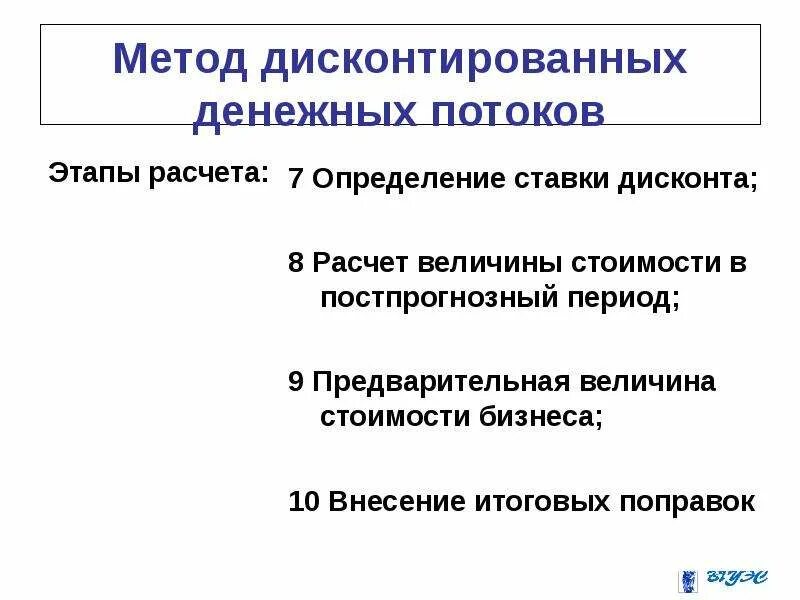 Метод дисконтированных денежных потоков

Этапы расчета:

7 Определение ставки дисконта;

8 Расчет величины стоимости в постпрогнозный период;

9 Предварительная величина стоимости бизнеса;

10 Внесение итоговых поправок

ВГУЭС